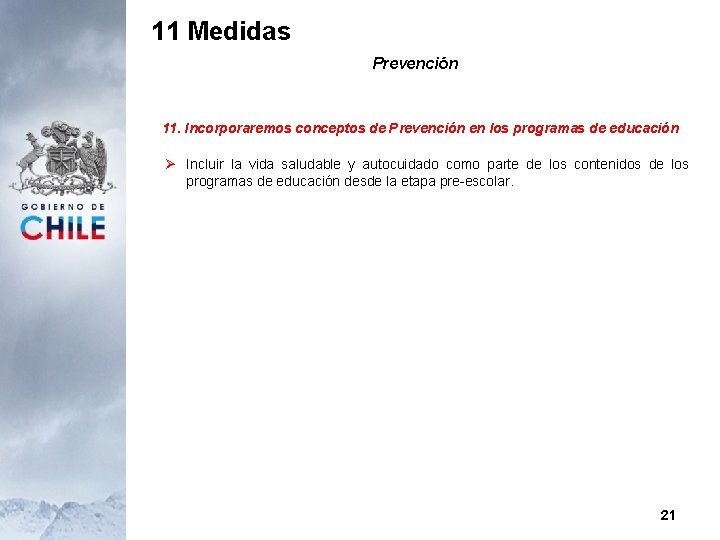 GOBIERNO DE
CHILE

11 Medidas

Prevención

11. Incorporaremos conceptos de Prevención en los programas de educación

➢ Incluir la vida saludable y autocuidado como parte de los contenidos de los programas de educación desde la etapa pre-escolar.

21